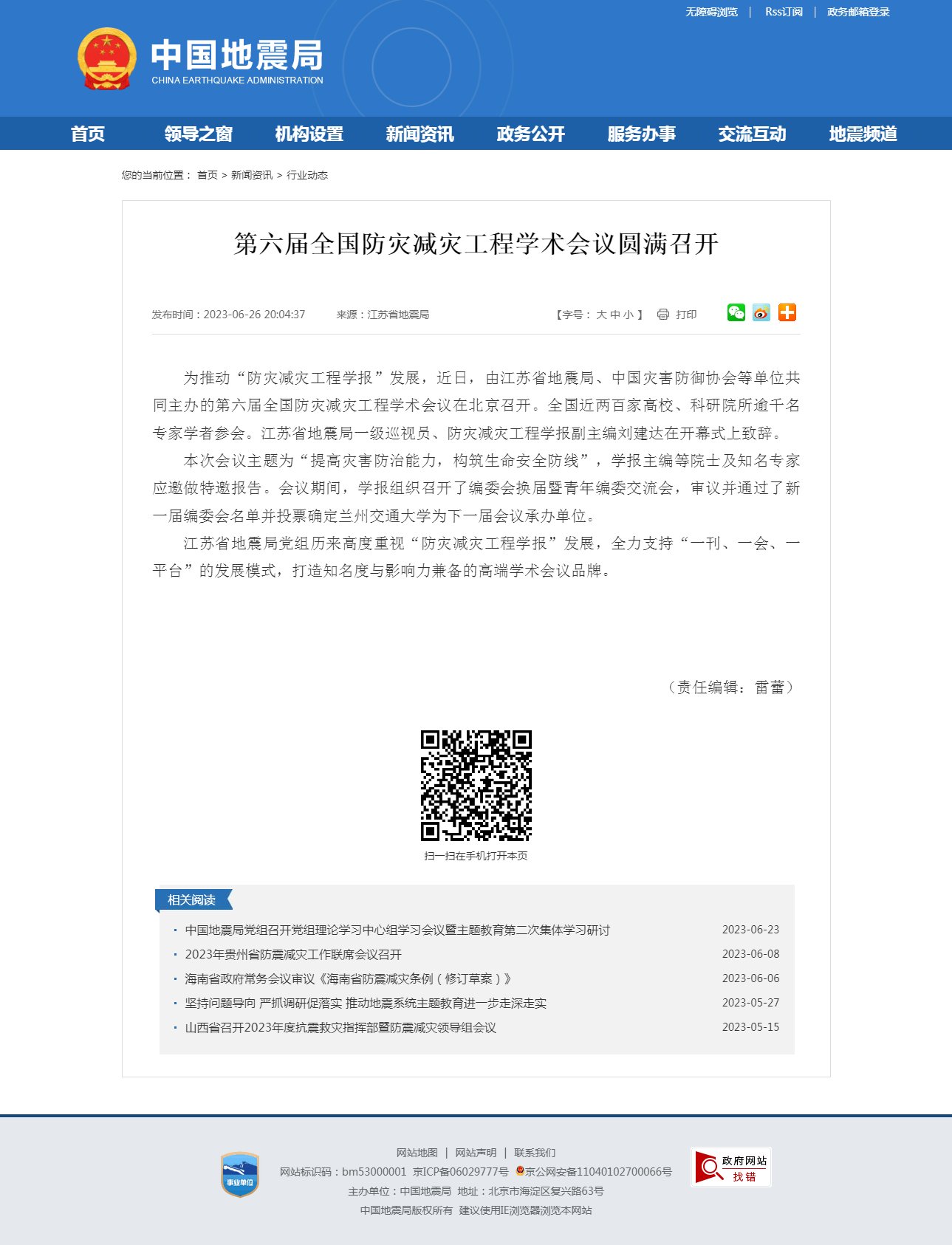 无障碍浏览 | Rss订阅 | 政务邮箱登录

中国地震局
CHINA EARTHQUAKE ADMINISTRATION

首页 领导之窗 机构设置 新闻资讯 政务公开 服务办事 交流互动 地震频道

您的当前位置： 首页 > 新闻资讯 > 行业动态

第六届全国防灾减灾工程学术会议圆满召开

发布时间：2023-06-26 20:04:37 来源：江苏省地震局 【字号： 大 中 小 】 打印

为推动“防灾减灾工程学报”发展，近日，由江苏省地震局、中国灾害防御协会等单位共同主办的第六届全国防灾减灾工程学术会议在北京召开。全国近两百家高校、科研院所逾千名专家学者参会。江苏省地震局一级巡视员、防灾减灾工程学报副主编刘建达在开幕式上致辞。

本次会议主题为“提高灾害防治能力，构筑生命安全防线”，学报主编等院士及知名专家应邀做特邀报告。会议期间，学报组织召开了编委会换届暨青年编委交流会，审议并通过了新一届编委会名单并投票确定兰州交通大学为下一届会议承办单位。

江苏省地震局党组历来高度重视“防灾减灾工程学报”发展，全力支持“一刊、一会、一平台”的发展模式，打造知名度与影响力兼备的高端学术会议品牌。

（责任编辑：雷蕾）

扫一扫在手机打开本页

相关阅读

| | |
|---|---|
| 中国地震局党组召开党组理论学习中心组学习会议暨主题教育第二次集体学习研讨 | 2023-06-23 |
| 2023年贵州省防震减灾工作联席会议召开 | 2023-06-08 |
| 海南省政府常务会议审议《海南省防震减灾条例（修订草案）》 | 2023-06-06 |
| 坚持问题导向 严抓调研促落实 推动地震系统主题教育进一步走深走实 | 2023-05-27 |
| 山西省召开2023年度抗震救灾指挥部暨防震减灾领导组会议 | 2023-05-15 |

事业单位

网站地图 | 网站声明 | 联系我们
网站标识码：bm53000001 京ICP备06029777号 京公网安备11040102700066号
主办单位：中国地震局 地址：北京市海淀区复兴路63号
中国地震局版权所有 建议使用IE浏览器浏览本网站

政府网站 找错